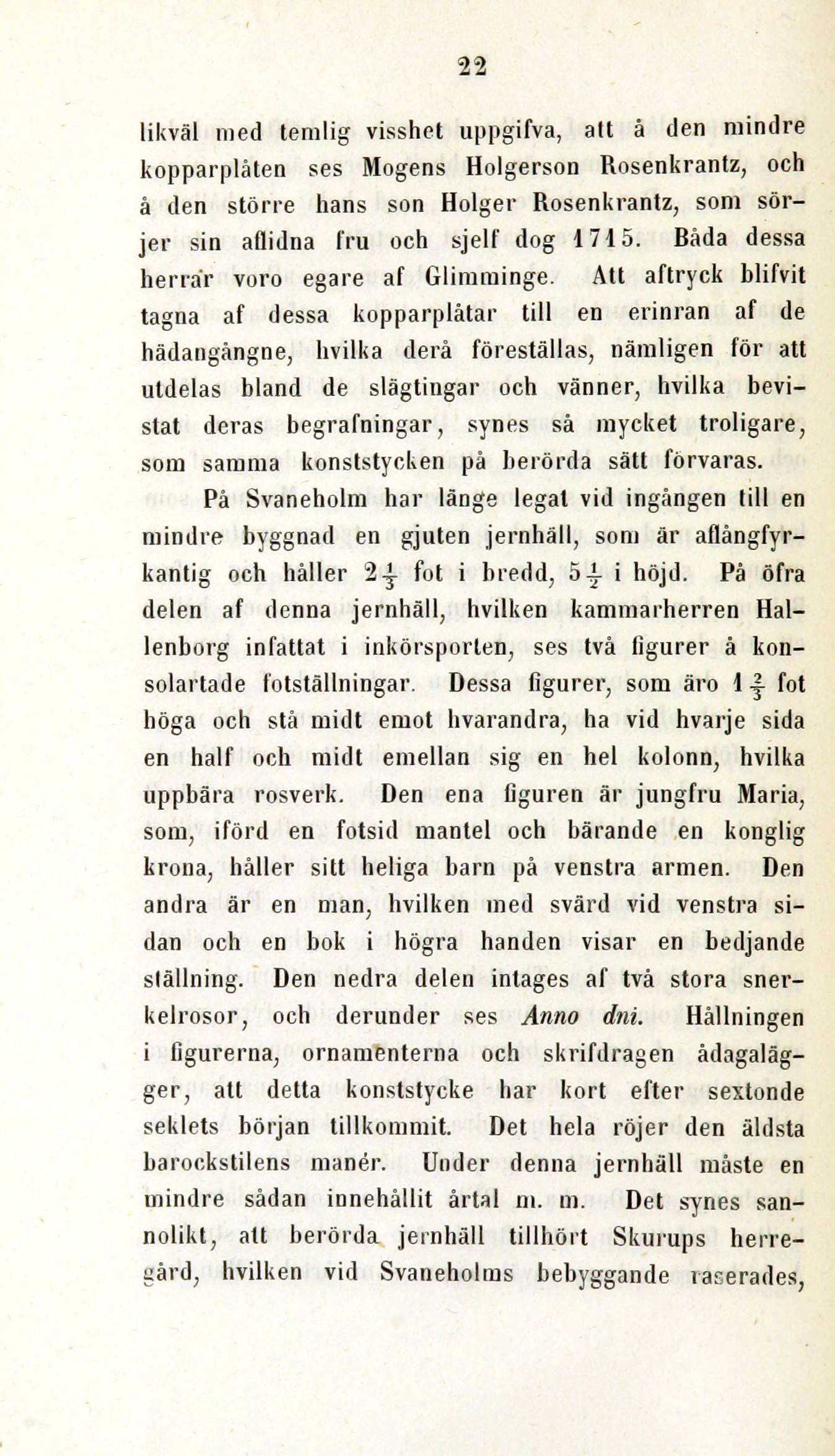 22

likväl med temlig visshet uppgifva, att å den mindre kopparplåten ses Mogens Holgerson Rosenkrantz, och å den större hans son Holger Rosenkrantz, som sörjer sin aflidna fru och sjelf dog 1715. Båda dessa herrar voro egare af Glimminge. Att aftryck blifvit tagna af dessa kopparplåtar till en erinran af de hädangångne, hvilka derå föreställas, nämligen för att utdelas bland de slägtingar och vänner, hvilka bevistat deras begrafningar, synes så mycket troligare, som samma konststycken på berörda sätt förvaras.

På Svaneholm har länge legat vid ingången till en mindre byggnad en gjuten jernhäll, som är aflångfyrkantig och håller $2\frac{1}{3}$ fot i bredd, $5\frac{1}{2}$ i höjd. På öfra delen af denna jernhäll, hvilken kammarherren Hallenborg infattat i inkörsporten, ses två figurer å konsolartade fotställningar. Dessa figurer, som äro $1\frac{2}{3}$ fot höga och stå midt emot hvarandra, ha vid hvarje sida en half och midt emellan sig en hel kolonn, hvilka uppbära rosverk. Den ena figuren är jungfru Maria, som, iförd en fotsid mantel och bärande en konglig krona, håller sitt heliga barn på venstra armen. Den andra är en man, hvilken med svärd vid venstra sidan och en bok i högra handen visar en bedjande ställning. Den nedra delen intages af två stora snerkelrosor, och derunder ses Anno dni. Hållningen i figurerna, ornamenterna och skrifdragen ådagalägger, att detta konststycke har kort efter sextonde seklets början tillkommit. Det hela röjer den äldsta barockstilens manér. Under denna jernhäll måste en mindre sådan innehållit årtal m. m. Det synes sannolikt, att berörda jernhäll tillhört Skurups herregård, hvilken vid Svaneholms bebyggande raserades,